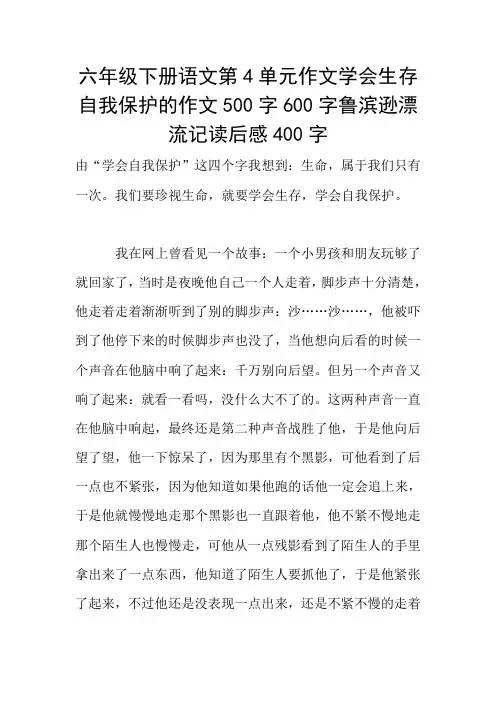 六年级下册语文第 4 单元作文学会生存自我保护的作文 500 字 600 字鲁滨逊漂流记读后感 400 字

由“学会自我保护”这四个字我想到：生命，属于我们只有一次。我们要珍视生命，就要学会生存，学会自我保护。

我在网上曾看见一个故事：一个小男孩和朋友玩够了就回家了，当时是夜晚他自己一个人走着，脚步声十分清楚，他走着走着渐渐听到了别的脚步声：沙……沙……，他被吓到了他停下来的时候脚步声也没了，当他想向后看的时候一个声音在他脑中响了起来：千万别向后望。但另一个声音又响了起来：就看一看吗，没什么大不了的。这两种声音一直在他脑中响起，最终还是第二种声音战胜了他，于是他向后望了望，他一下惊呆了，因为那里有个黑影，可他看到了后一点也不紧张，因为他知道如果他跑的话他一定会追上来，于是他就慢慢地走那个黑影也一直跟着他，他不紧不慢地走那个陌生人也慢慢走，可他从一点残影看到了陌生人的手里拿出来了一点东西，他知道了陌生人要抓他了，于是他紧张了起来，不过他还是没表现一点出来，还是不紧不慢的走着